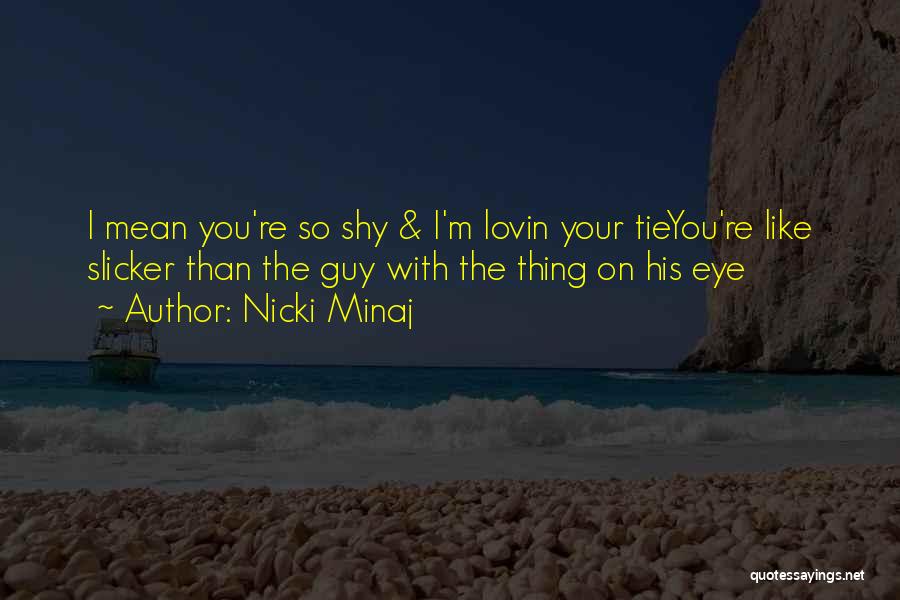 I mean you're so shy & I'm lovin your tieYou're like slicker than the guy with the thing on his eye

~ Author: Nicki Minaj

quotessayings.net